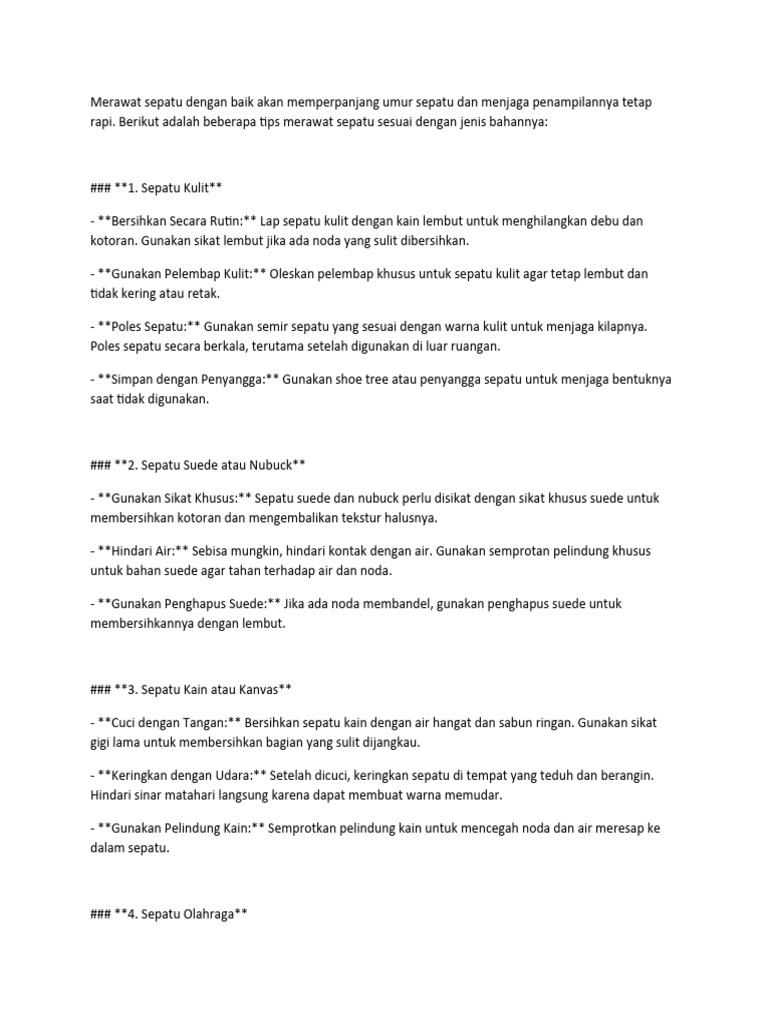 Merawat sepatu dengan baik akan memperpanjang umur sepatu dan menjaga penampilannya tetap rapi. Berikut adalah beberapa tips merawat sepatu sesuai dengan jenis bahannya:

### **1. Sepatu Kulit**

- **Bersihkan Secara Rutin:** Lap sepatu kulit dengan kain lembut untuk menghilangkan debu dan kotoran. Gunakan sikat lembut jika ada noda yang sulit dibersihkan.

- **Gunakan Pelembap Kulit:** Oleskan pelembap khusus untuk sepatu kulit agar tetap lembut dan tidak kering atau retak.

- **Poles Sepatu:** Gunakan semir sepatu yang sesuai dengan warna kulit untuk menjaga kilapnya. Poles sepatu secara berkala, terutama setelah digunakan di luar ruangan.

- **Simpan dengan Penyangga:** Gunakan shoe tree atau penyangga sepatu untuk menjaga bentuknya saat tidak digunakan.

### **2. Sepatu Suede atau Nubuck**

- **Gunakan Sikat Khusus:** Sepatu suede dan nubuck perlu disikat dengan sikat khusus suede untuk membersihkan kotoran dan mengembalikan tekstur halusnya.

- **Hindari Air:** Sebisa mungkin, hindari kontak dengan air. Gunakan semprotan pelindung khusus untuk bahan suede agar tahan terhadap air dan noda.

- **Gunakan Penghapus Suede:** Jika ada noda membandel, gunakan penghapus suede untuk membersihkannya dengan lembut.

### **3. Sepatu Kain atau Kanvas**

- **Cuci dengan Tangan:** Bersihkan sepatu kain dengan air hangat dan sabun ringan. Gunakan sikat gigi lama untuk membersihkan bagian yang sulit dijangkau.

- **Keringkan dengan Udara:** Setelah dicuci, keringkan sepatu di tempat yang teduh dan berangin. Hindari sinar matahari langsung karena dapat membuat warna memudar.

- **Gunakan Pelindung Kain:** Semprotkan pelindung kain untuk mencegah noda dan air meresap ke dalam sepatu.

### **4. Sepatu Olahraga**